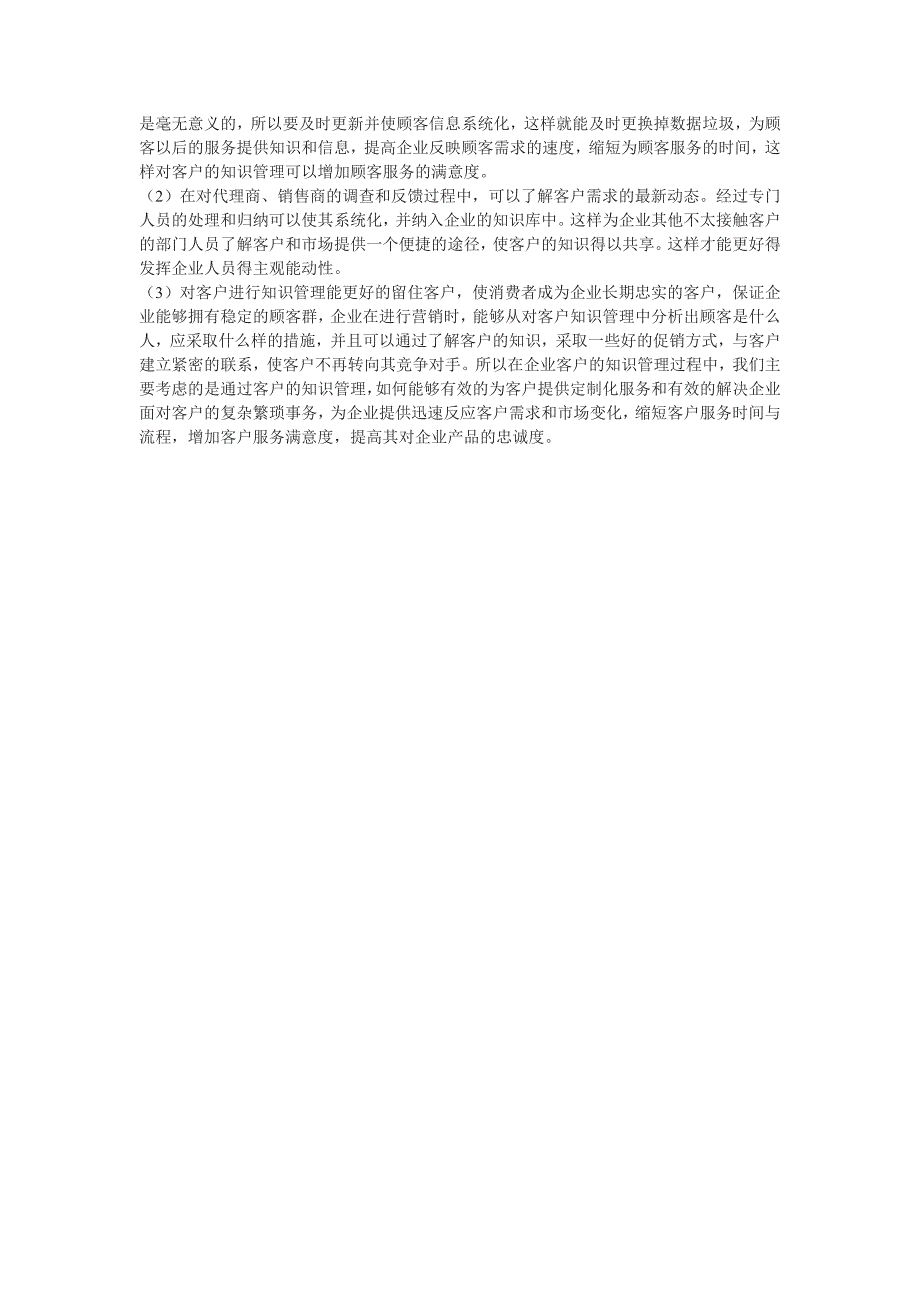 是毫无意义的，所以要及时更新并使顾客信息系统化，这样就能及时更换掉数据垃圾，为顾客以后的服务提供知识和信息，提高企业反映顾客需求的速度，缩短为顾客服务的时间，这样对客户的知识管理可以增加顾客服务的满意度。

（2）在对代理商、销售商的调查和反馈过程中，可以了解客户需求的最新动态。经过专门人员的处理和归纳可以使其系统化，并纳入企业的知识库中。这样为企业其他不太接触客户的部门人员了解客户和市场提供一个便捷的途径，使客户的知识得以共享。这样才能更好得发挥企业人员得主观能动性。

（3）对客户进行知识管理能更好的留住客户，使消费者成为企业长期忠实的客户，保证企业能够拥有稳定的顾客群，企业在进行营销时，能够从对客户知识管理中分析出顾客是什么人，应采取什么样的措施，并且可以通过了解客户的知识，采取一些好的促销方式，与客户建立紧密的联系，使客户不再转向其竞争对手。所以在企业客户的知识管理过程中，我们主要考虑的是通过客户的知识管理，如何能够有效的为客户提供定制化服务和有效的解决企业面对客户的复杂繁琐事务，为企业提供迅速反应客户需求和市场变化，缩短客户服务时间与流程，增加客户服务满意度，提高其对企业产品的忠诚度。